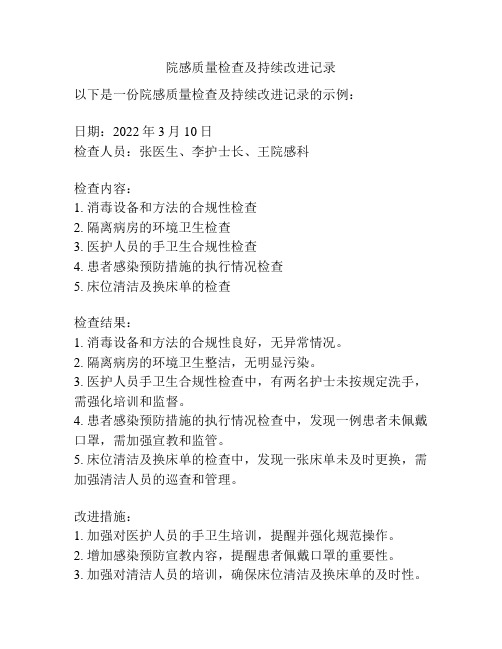 院感质量检查及持续改进记录

以下是一份院感质量检查及持续改进记录的示例：

日期：2022 年 3 月 10 日
检查人员：张医生、李护士长、王院感科

检查内容：
1. 消毒设备和方法的合规性检查
2. 隔离病房的环境卫生检查
3. 医护人员的手卫生合规性检查
4. 患者感染预防措施的执行情况检查
5. 床位清洁及换床单的检查

检查结果：
1. 消毒设备和方法的合规性良好，无异常情况。
2. 隔离病房的环境卫生整洁，无明显污染。
3. 医护人员手卫生合规性检查中，有两名护士未按规定洗手，需强化培训和监督。
4. 患者感染预防措施的执行情况检查中，发现一例患者未佩戴口罩，需加强宣教和监管。
5. 床位清洁及换床单的检查中，发现一张床单未及时更换，需加强清洁人员的巡查和管理。

改进措施：
1. 加强对医护人员的手卫生培训，提醒并强化规范操作。
2. 增加感染预防宣教内容，提醒患者佩戴口罩的重要性。
3. 加强对清洁人员的培训，确保床位清洁及换床单的及时性。